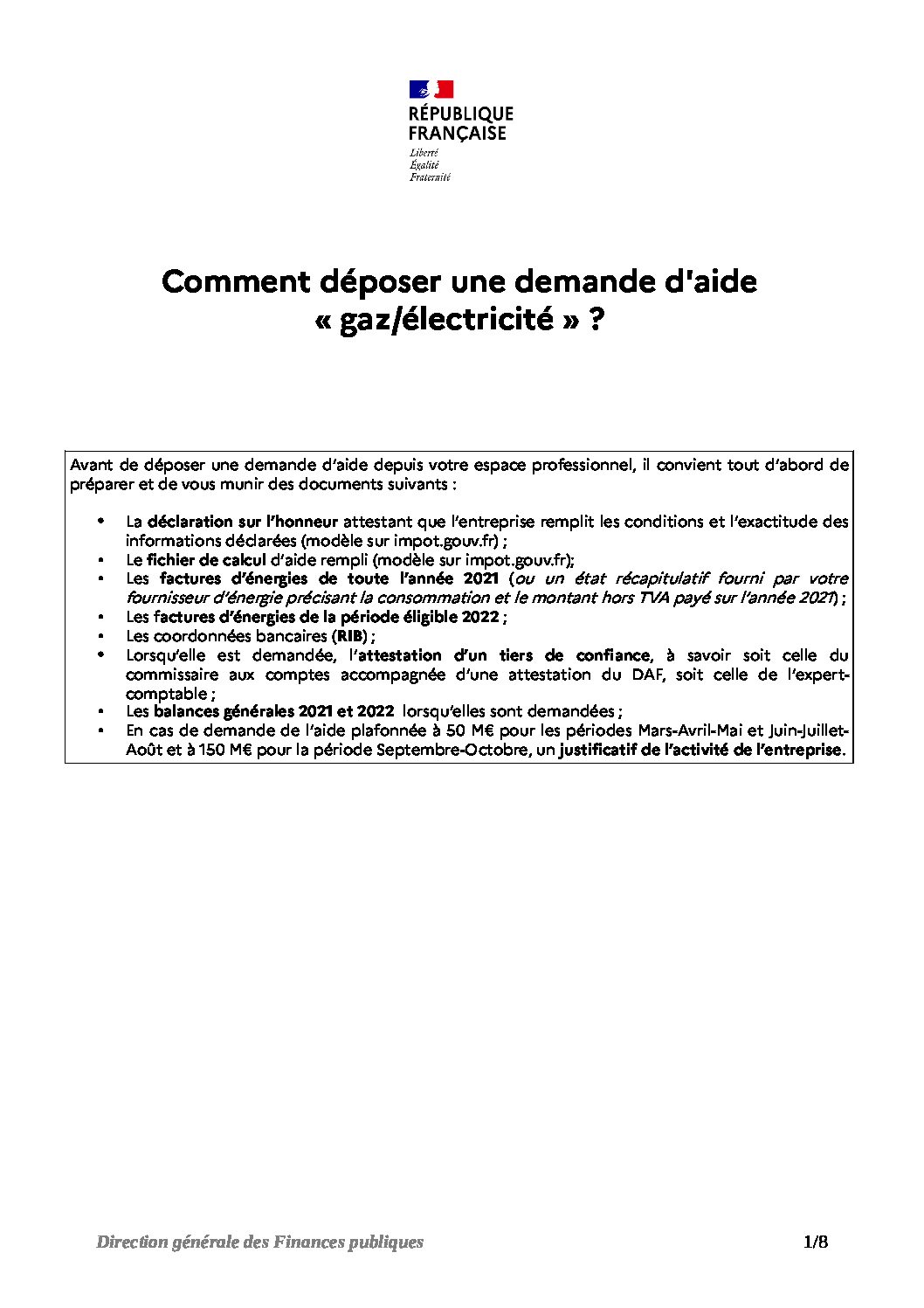 RÉPUBLIQUE
FRANÇAISE
Liberté
Égalité
Fraternité

Comment déposer une demande d'aide « gaz/électricité » ?

Avant de déposer une demande d'aide depuis votre espace professionnel, il convient tout d'abord de préparer et de vous munir des documents suivants :

• La déclaration sur l'honneur attestant que l'entreprise remplit les conditions et l'exactitude des informations déclarées (modèle sur impot.gouv.fr) ;
• Le fichier de calcul d'aide rempli (modèle sur impot.gouv.fr);
• Les factures d'énergies de toute l'année 2021 (ou un état récapitulatif fourni par votre fournisseur d'énergie précisant la consommation et le montant hors TVA payé sur l'année 2021) ;
• Les factures d'énergies de la période éligible 2022 ;
• Les coordonnées bancaires (RIB) ;
• Lorsqu'elle est demandée, l'attestation d'un tiers de confiance, à savoir soit celle du commissaire aux comptes accompagnée d'une attestation du DAF, soit celle de l'expert-comptable ;
• Les balances générales 2021 et 2022 lorsqu'elles sont demandées ;
• En cas de demande de l'aide plafonnée à 50 M€ pour les périodes Mars-Avril-Mai et Juin-Juillet-Août et à 150 M€ pour la période Septembre-Octobre, un justificatif de l'activité de l'entreprise.

Direction générale des Finances publiques 1/8